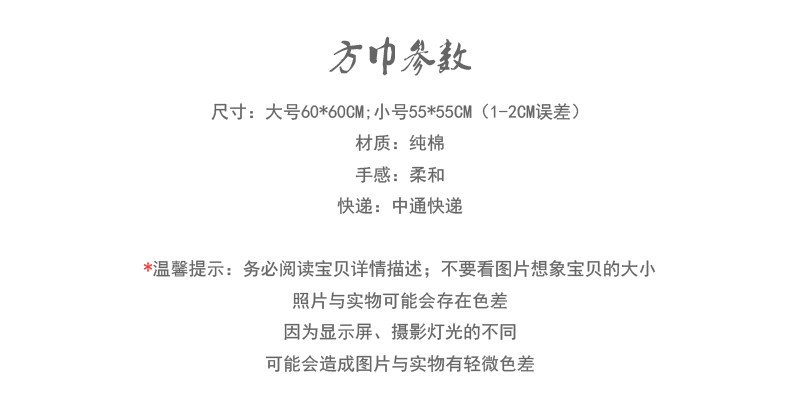 方巾参数

尺寸：大号60*60CM;小号55*55CM（1-2CM误差）

材质：纯棉

手感：柔和

快递：中通快递

*温馨提示：务必阅读宝贝详情描述；不要看图片想象宝贝的大小

照片与实物可能会存在色差

因为显示屏、摄影灯光的不同

可能会造成图片与实物有轻微色差